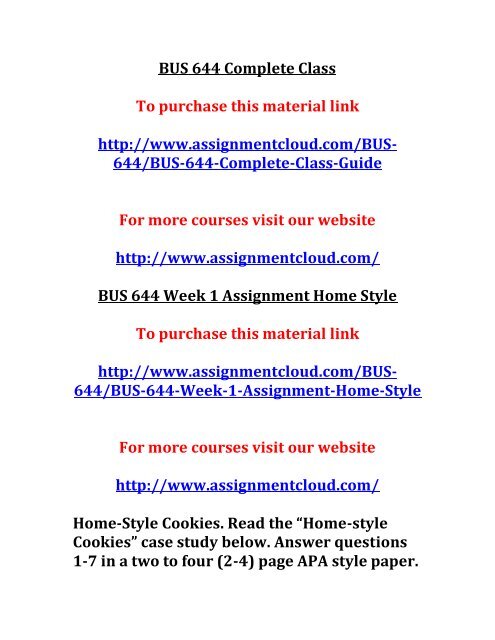 BUS 644 Complete Class

To purchase this material link

http://www.assignmentcloud.com/BUS-644/BUS-644-Complete-Class-Guide

For more courses visit our website

http://www.assignmentcloud.com/

BUS 644 Week 1 Assignment Home Style

To purchase this material link

http://www.assignmentcloud.com/BUS-644/BUS-644-Week-1-Assignment-Home-Style

For more courses visit our website

http://www.assignmentcloud.com/

Home-Style Cookies. Read the “Home-style Cookies” case study below. Answer questions 1-7 in a two to four (2-4) page APA style paper.